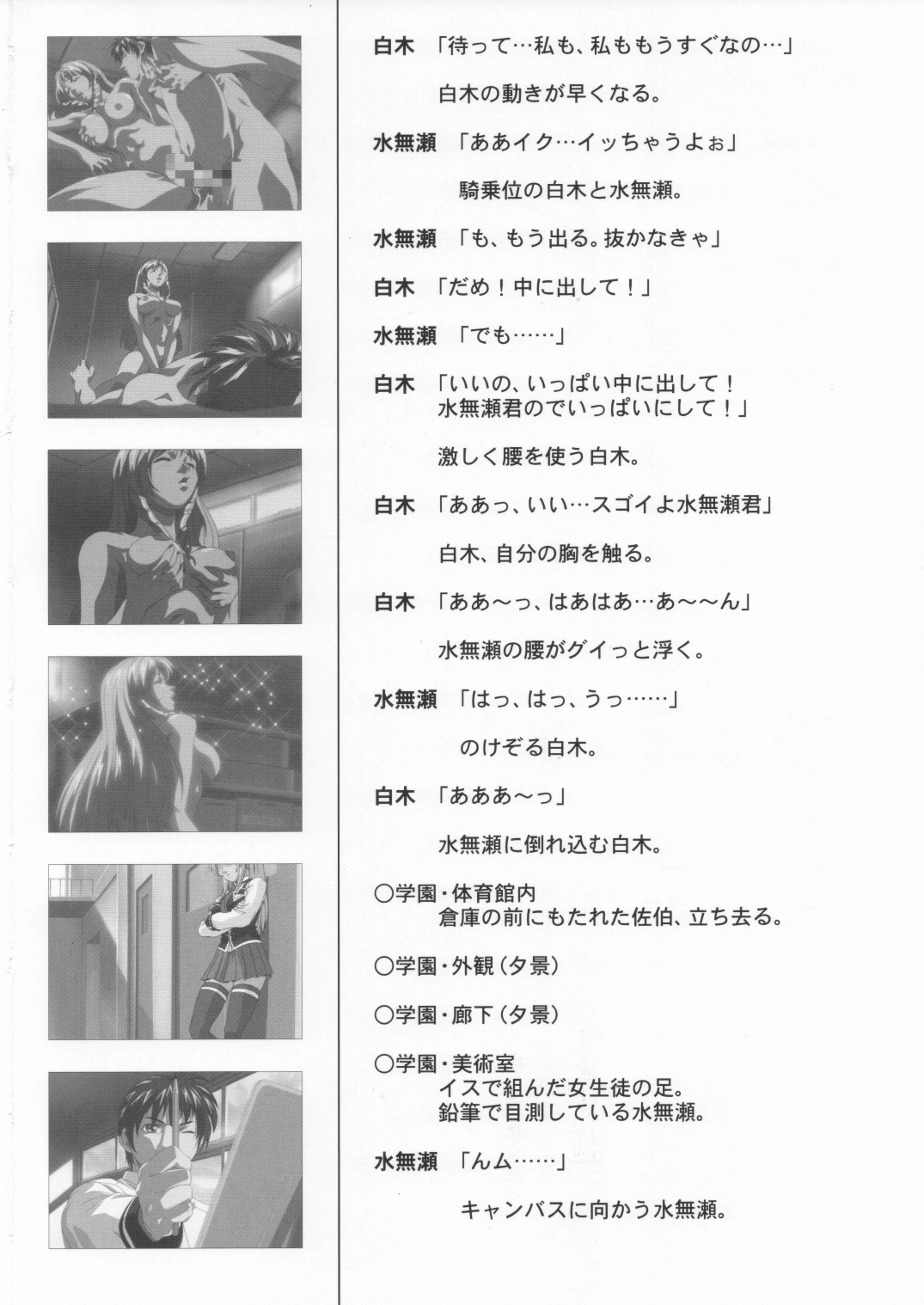 白木　「待って…私も、私ももうすぐなの…」

白木の動きが早くなる。

水無瀬　「ああイク…イッちゃうよぉ」

騎乗位の白木と水無瀬。

水無瀬　「も、もう出る。抜かなきゃ」

白木　「だめ！中に出して！」

水無瀬　「でも……」

白木　「いいの、いっぱい中に出して！水無瀬君のでいっぱいにして！」

激しく腰を使う白木。

白木　「ああっ、いい…スゴイよ水無瀬君」

白木、自分の胸を触る。

白木　「ああ〜っ、はあはあ…あ〜〜ん」

水無瀬の腰がグイっと浮く。

水無瀬　「はっ、はっ、うっ……」

のけぞる白木。

白木　「あああ〜っ」

水無瀬に倒れ込む白木。

○学園・体育館内
倉庫の前にもたれた佐伯、立ち去る。

○学園・外観（夕景）

○学園・廊下（夕景）

○学園・美術室
イスで組んだ女生徒の足。
鉛筆で目測している水無瀬。

水無瀬　「んム……」

キャンバスに向かう水無瀬。